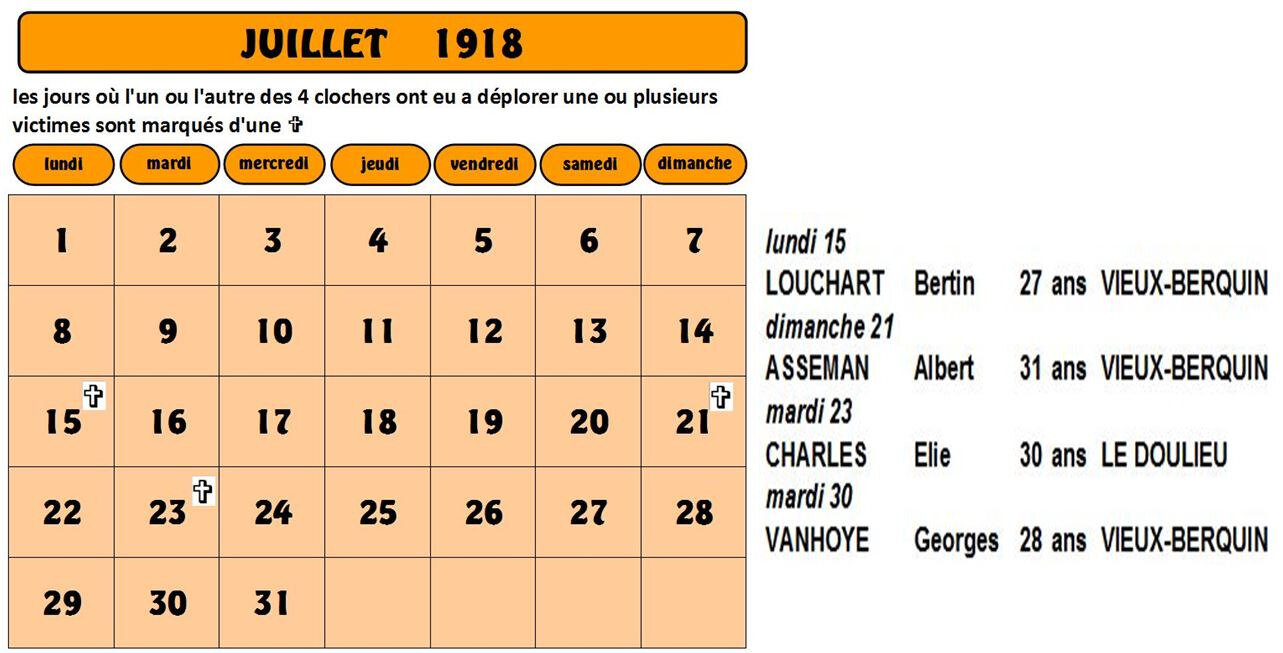 JUILLET 1918

les jours où l'un ou l'autre des 4 clochers ont eu a déplorer une ou plusieurs victimes sont marqués d'une ✞

| lundi | mardi | mercredi | jeudi | vendredi | samedi | dimanche |
|---|---|---|---|---|---|---|
| 1 | 2 | 3 | 4 | 5 | 6 | 7 |
| 8 | 9 | 10 | 11 | 12 | 13 | 14 |
| 15 ✞ | 16 | 17 | 18 | 19 | 20 | 21 ✞ |
| 22 | 23 ✞ | 24 | 25 | 26 | 27 | 28 |
| 29 | 30 | 31 | | | | |

lundi 15
LOUCHART Bertin 27 ans VIEUX-BERQUIN
dimanche 21
ASSEMAN Albert 31 ans VIEUX-BERQUIN
mardi 23
CHARLES Elie 30 ans LE DOULIEU
mardi 30
VANHOYE Georges 28 ans VIEUX-BERQUIN